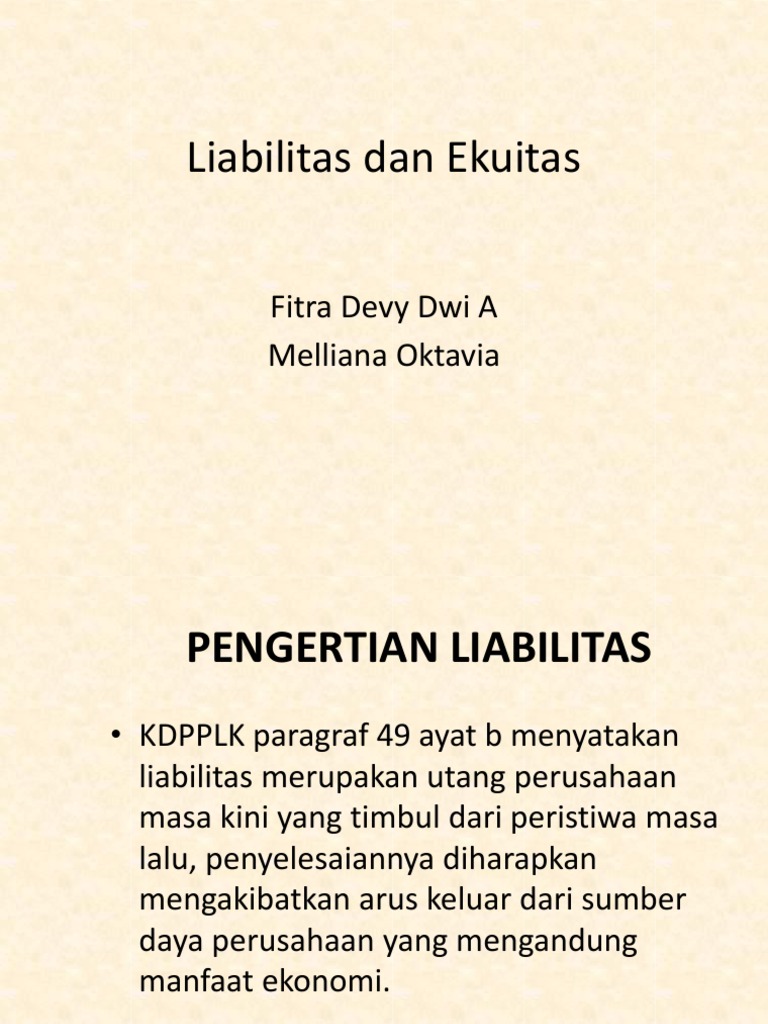 Liabilitas dan Ekuitas

Fitra Devy Dwi A
Melliana Oktavia

PENGERTIAN LIABILITAS

• KDPPLK paragraf 49 ayat b menyatakan liabilitas merupakan utang perusahaan masa kini yang timbul dari peristiwa masa lalu, penyelesaiannya diharapkan mengakibatkan arus keluar dari sumber daya perusahaan yang mengandung manfaat ekonomi.